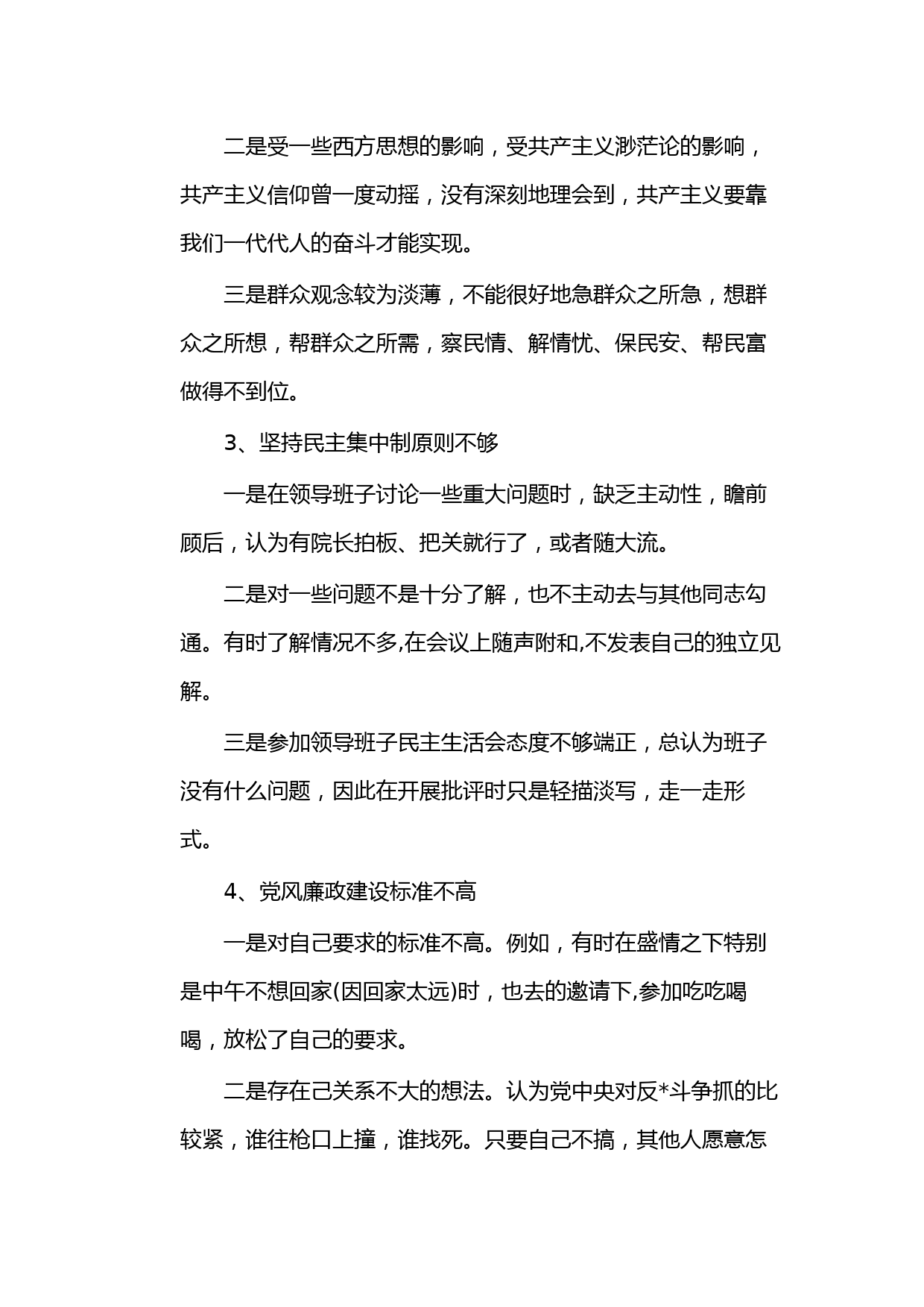 二是受一些西方思想的影响，受共产主义渺茫论的影响，共产主义信仰曾一度动摇，没有深刻地理会到，共产主义要靠我们一代代人的奋斗才能实现。

三是群众观念较为淡薄，不能很好地急群众之所急，想群众之所想，帮群众之所需，察民情、解情忧、保民安、帮民富做得不到位。

3、坚持民主集中制原则不够

一是在领导班子讨论一些重大问题时，缺乏主动性，瞻前顾后，认为有院长拍板、把关就行了，或者随大流。

二是对一些问题不是十分了解，也不主动去与其他同志勾通。有时了解情况不多,在会议上随声附和,不发表自己的独立见解。

三是参加领导班子民主生活会态度不够端正，总认为班子没有什么问题，因此在开展批评时只是轻描淡写，走一走形式。

4、党风廉政建设标准不高

一是对自己要求的标准不高。例如，有时在盛情之下特别是中午不想回家(因回家太远)时，也去的邀请下,参加吃吃喝喝，放松了自己的要求。

二是存在己关系不大的想法。认为党中央对反*斗争抓的比较紧，谁往枪口上撞，谁找死。只要自己不搞，其他人愿意怎